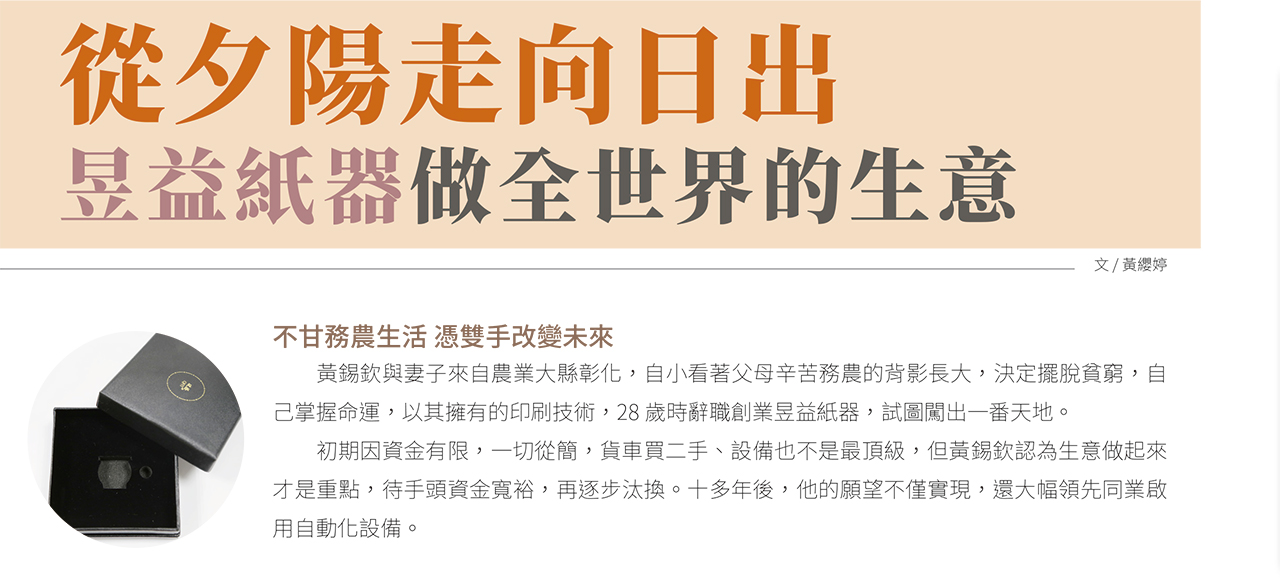 從夕陽走向日出
昱益紙器做全世界的生意

文 / 黃纓婷

不甘務農生活 憑雙手改變未來

黃錫欽與妻子來自農業大縣彰化，自小看著父母辛苦務農的背影長大，決定擺脫貧窮，自己掌握命運，以其擁有的印刷技術，28 歲時辭職創業昱益紙器，試圖闖出一番天地。

初期因資金有限，一切從簡，貨車買二手、設備也不是最頂級，但黃錫欽認為生意做起來才是重點，待手頭資金寬裕，再逐步汰換。十多年後，他的願望不僅實現，還大幅領先同業啟用自動化設備。